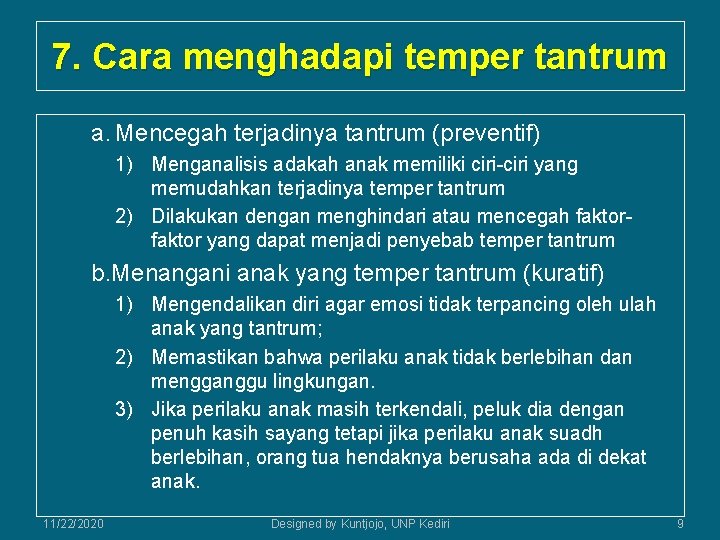 7. Cara menghadapi temper tantrum

a. Mencegah terjadinya tantrum (preventif)

1) Menganalisis adakah anak memiliki ciri-ciri yang memudahkan terjadinya temper tantrum

2) Dilakukan dengan menghindari atau mencegah faktor-faktor yang dapat menjadi penyebab temper tantrum

b.Menangani anak yang temper tantrum (kuratif)

1) Mengendalikan diri agar emosi tidak terpancing oleh ulah anak yang tantrum;

2) Memastikan bahwa perilaku anak tidak berlebihan dan mengganggu lingkungan.

3) Jika perilaku anak masih terkendali, peluk dia dengan penuh kasih sayang tetapi jika perilaku anak suadh berlebihan, orang tua hendaknya berusaha ada di dekat anak.

11/22/2020 Designed by Kuntjojo, UNP Kediri 9